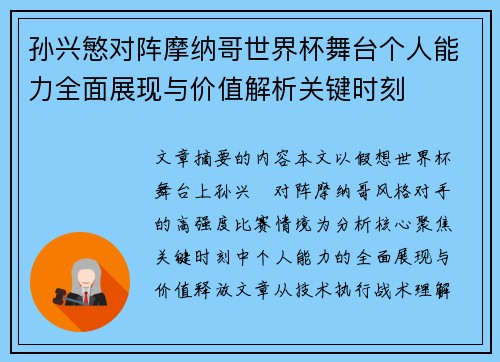 孙兴慜对阵摩纳哥世界杯舞台个人能力全面展现与价值解析关键时刻

文章摘要的内容本文以假想世界杯舞台上孙兴 对阵摩纳哥风格对手的高强度比赛情境为分析核心聚焦关键时刻中个人能力的全面展现与价值释放文章从技术执行战术理解